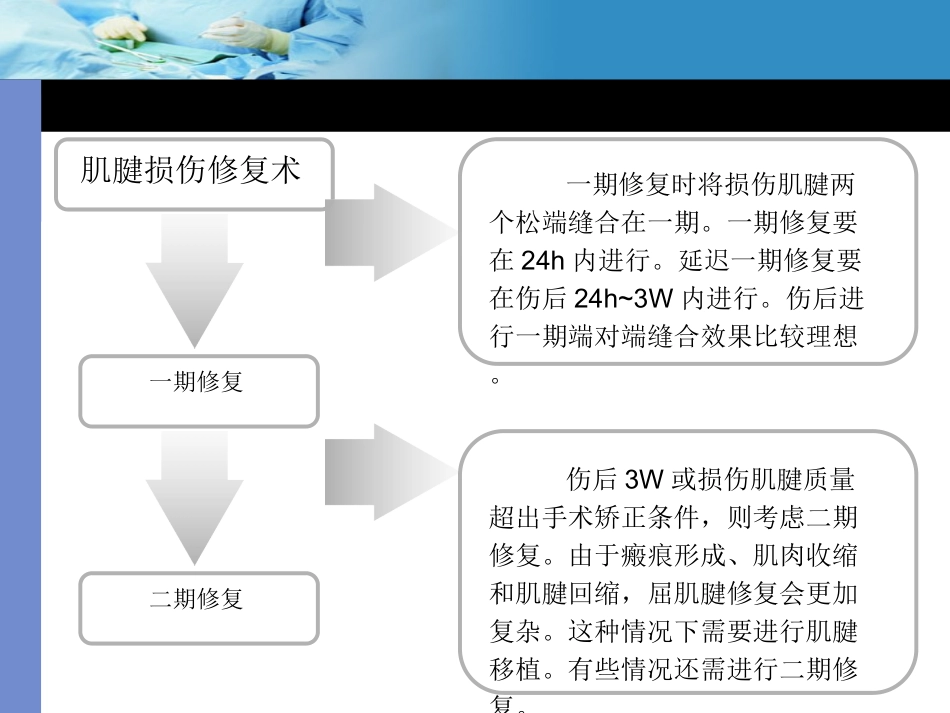 肌腱损伤修复术

一期修复

二期修复

一期修复时将损伤肌腱两个松端缝合在一期。一期修复要在 24h 内进行。延迟一期修复要在伤后 24h~3W 内进行。伤后进行一期端对端缝合效果比较理想。

伤后 3W 或损伤肌腱质量超出手术矫正条件，则考虑二期修复。由于瘢痕形成、肌肉收缩和肌腱回缩，屈肌腱修复会更加复杂。这种情况下需要进行肌腱移植。有些情况还需进行二期修复。